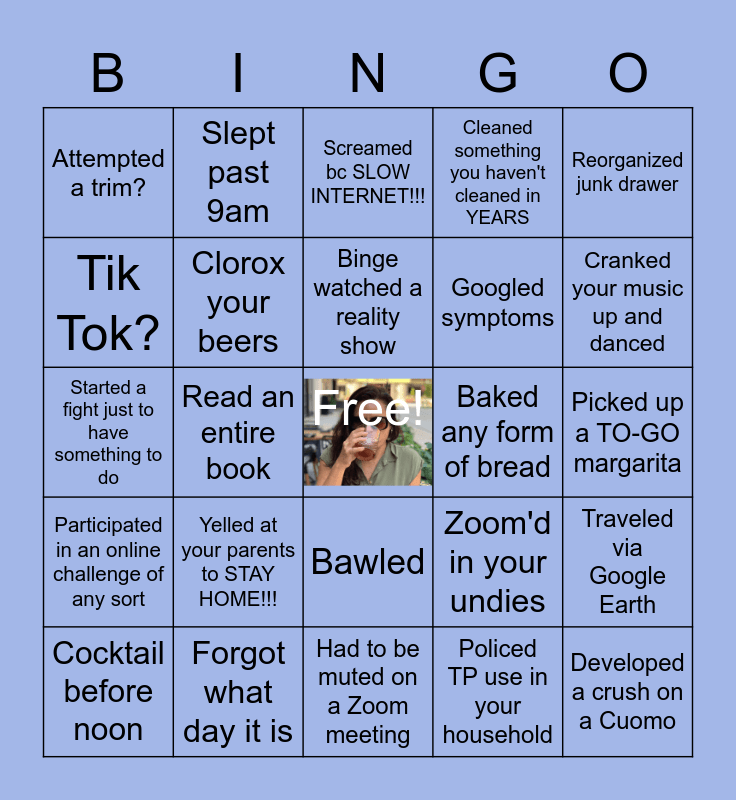 | B | I | N | G | O |
|---|---|---|---|---|
| Attempted a trim? | Slept past 9am | Screamed bc SLOW INTERNET!!! | Cleaned something you haven't cleaned in YEARS | Reorganized junk drawer |
| Tik Tok? | Clorox your beers | Binge watched a reality show | Googled symptoms | Cranked your music up and danced |
| Started a fight just to have something to do | Read an entire book | Free! | Baked any form of bread | Picked up a TO-GO margarita |
| Participated in an online challenge of any sort | Yelled at your parents to STAY HOME!!! | Bawled | Zoom'd in your undies | Traveled via Google Earth |
| Cocktail before noon | Forgot what day it is | Had to be muted on a Zoom meeting | Policed TP use in your household | Developed a crush on a Cuomo |